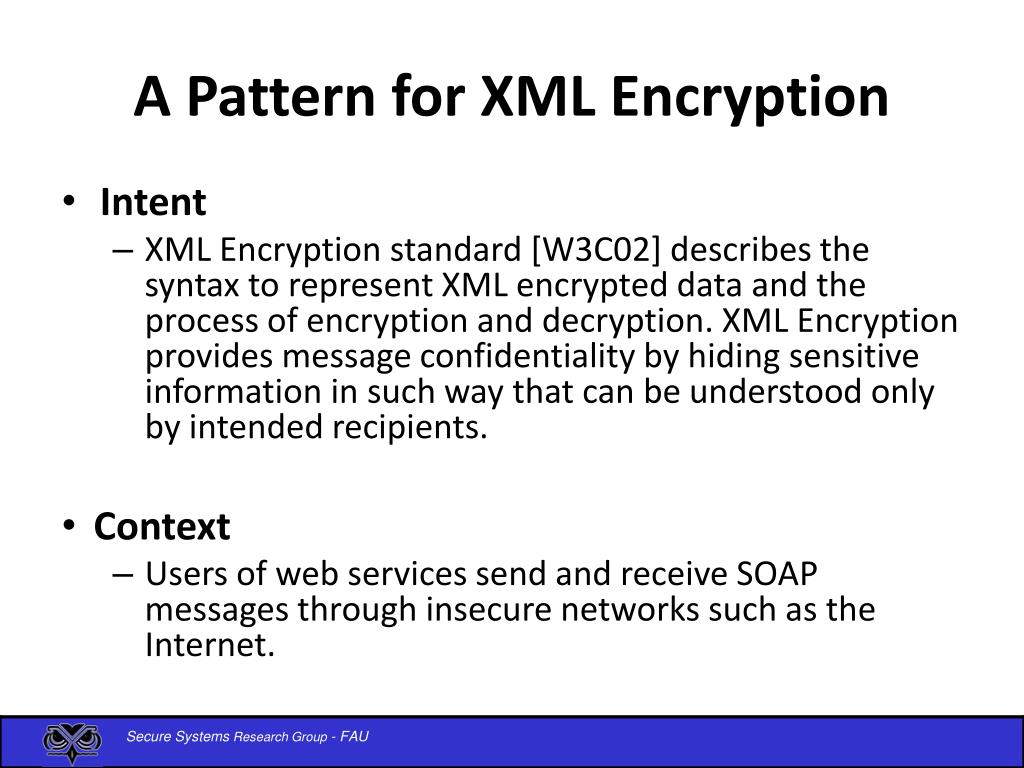 A Pattern for XML Encryption

• Intent
– XML Encryption standard [W3C02] describes the syntax to represent XML encrypted data and the process of encryption and decryption. XML Encryption provides message confidentiality by hiding sensitive information in such way that can be understood only by intended recipients.

• Context
– Users of web services send and receive SOAP messages through insecure networks such as the Internet.

Secure Systems Research Group - FAU